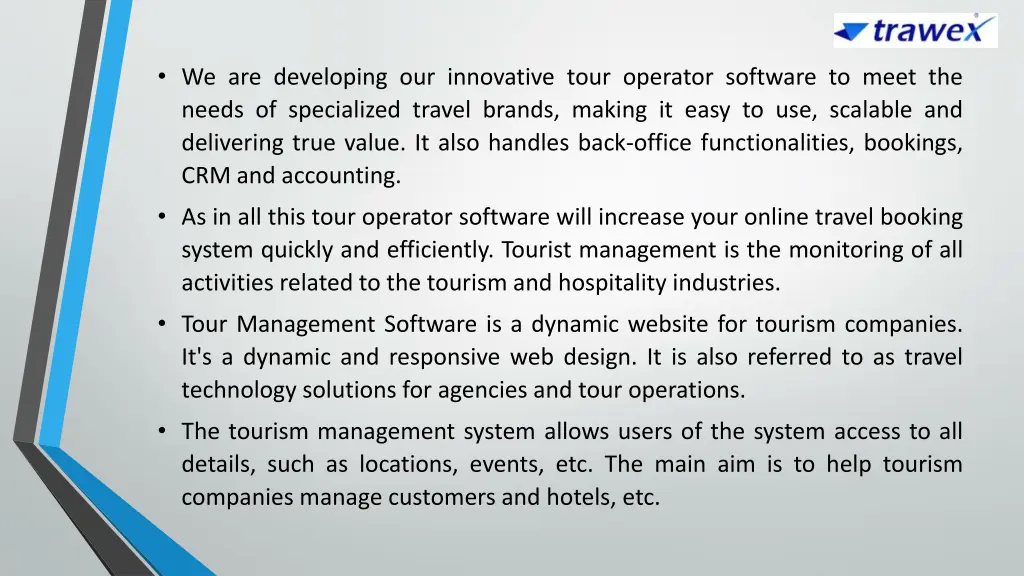 trawex

• We are developing our innovative tour operator software to meet the needs of specialized travel brands, making it easy to use, scalable and delivering true value. It also handles back-office functionalities, bookings, CRM and accounting.

• As in all this tour operator software will increase your online travel booking system quickly and efficiently. Tourist management is the monitoring of all activities related to the tourism and hospitality industries.

• Tour Management Software is a dynamic website for tourism companies. It's a dynamic and responsive web design. It is also referred to as travel technology solutions for agencies and tour operations.

• The tourism management system allows users of the system access to all details, such as locations, events, etc. The main aim is to help tourism companies manage customers and hotels, etc.